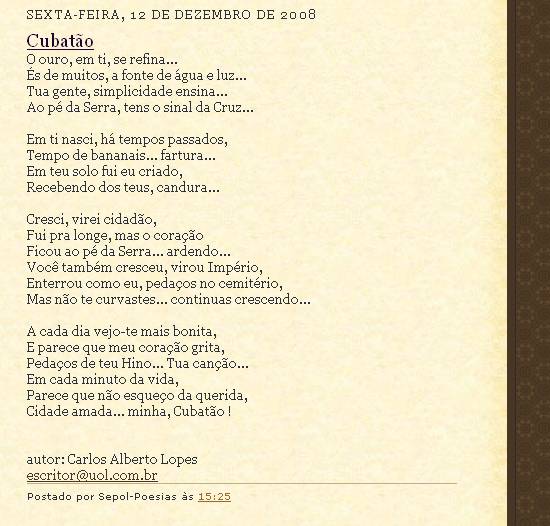 SEXTA-FEIRA, 12 DE DEZEMBRO DE 2008

Cubatão

O ouro, em ti, se refina...
És de muitos, a fonte de água e luz...
Tua gente, simplicidade ensina...
Ao pé da Serra, tens o sinal da Cruz...

Em ti nasci, há tempos passados,
Tempo de bananais... fartura...
Em teu solo fui eu criado,
Recebendo dos teus, candura...

Cresci, virei cidadão,
Fui pra longe, mas o coração
Ficou ao pé da Serra... ardendo...
Você também cresceu, virou Império,
Enterrou como eu, pedaços no cemitério,
Mas não te curvastes... continuas crescendo...

A cada dia vejo-te mais bonita,
E parece que meu coração grita,
Pedaços de teu Hino... Tua canção...
Em cada minuto da vida,
Parece que não esqueço da querida,
Cidade amada... minha, Cubatão !

autor: Carlos Alberto Lopes
escritor@uol.com.br

Postado por Sepol-Poesias às 15:25